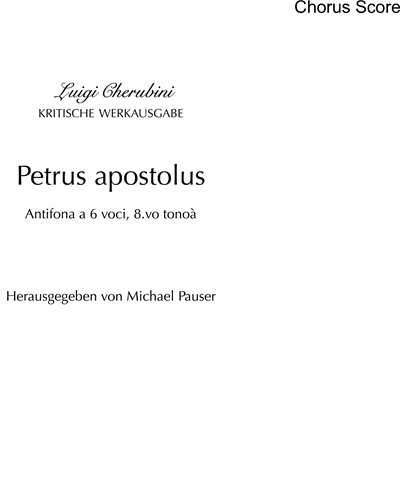 Chorus Score

Luigi Cherubini
KRITISCHE WERKAUSGABE

Petrus apostolus

Antifona a 6 voci, 8.vo tonoà

Herausgegeben von Michael Pauser